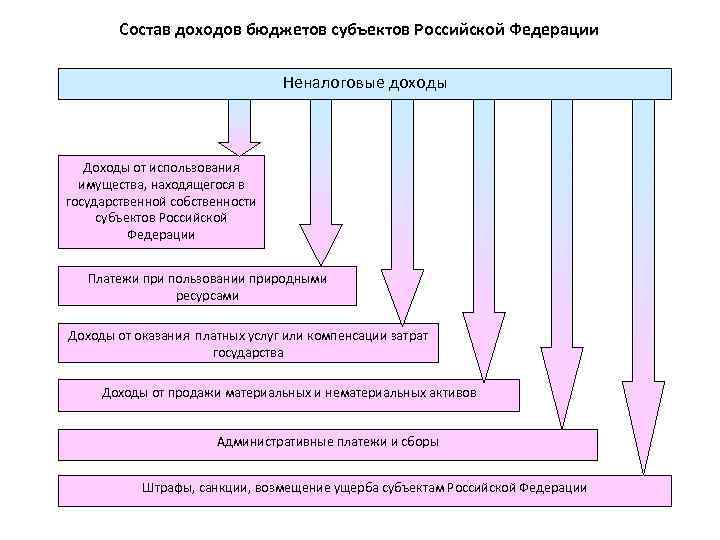 Состав доходов бюджетов субъектов Российской Федерации

Неналоговые доходы

Доходы от использования имущества, находящегося в государственной собственности субъектов Российской Федерации

Платежи при пользовании природными ресурсами

Доходы от оказания платных услуг или компенсации затрат государства

Доходы от продажи материальных и нематериальных активов

Административные платежи и сборы

Штрафы, санкции, возмещение ущерба субъектам Российской Федерации